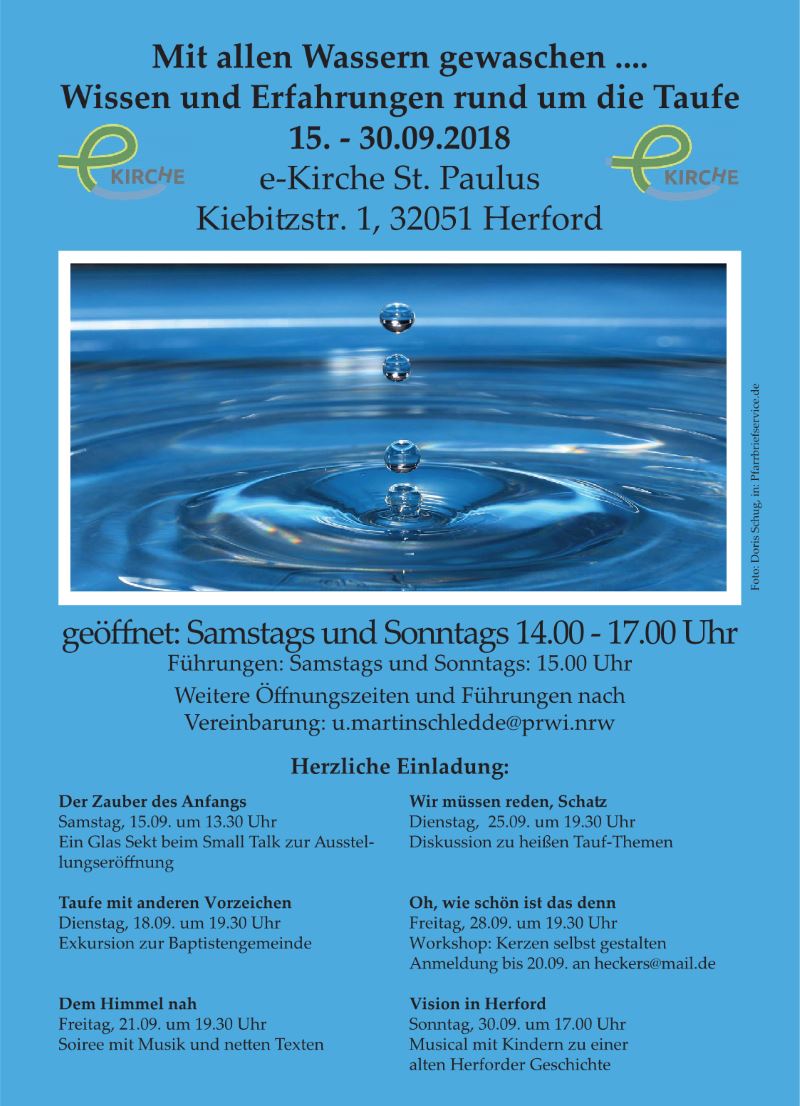 Mit allen Wassern gewaschen ....
Wissen und Erfahrungen rund um die Taufe
15. - 30.09.2018
e-Kirche St. Paulus
Kiebitzstr. 1, 32051 Herford

e KIRCHE

e KIRCHE

Foto: Doris Schug, in: Pfarrbriefservice.de

geöffnet: Samstags und Sonntags 14.00 - 17.00 Uhr
Führungen: Samstags und Sonntags: 15.00 Uhr
Weitere Öffnungszeiten und Führungen nach Vereinbarung: u.martinschledde@prwi.nrw

Herzliche Einladung:

Der Zauber des Anfangs
Samstag, 15.09. um 13.30 Uhr
Ein Glas Sekt beim Small Talk zur Ausstellungseröffnung

Taufe mit anderen Vorzeichen
Dienstag, 18.09. um 19.30 Uhr
Exkursion zur Baptistengemeinde

Dem Himmel nah
Freitag, 21.09. um 19.30 Uhr
Soiree mit Musik und netten Texten

Wir müssen reden, Schatz
Dienstag, 25.09. um 19.30 Uhr
Diskussion zu heißen Tauf-Themen

Oh, wie schön ist das denn
Freitag, 28.09. um 19.30 Uhr
Workshop: Kerzen selbst gestalten
Anmeldung bis 20.09. an heckers@mail.de

Vision in Herford
Sonntag, 30.09. um 17.00 Uhr
Musical mit Kindern zu einer alten Herforder Geschichte